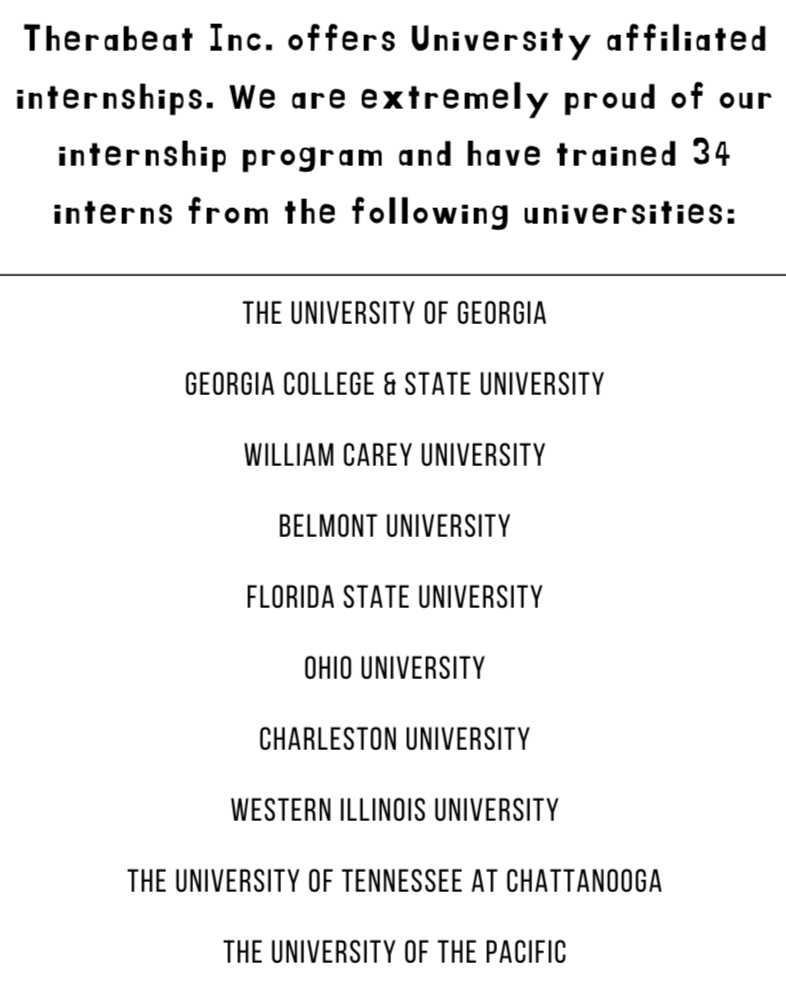 Therabeat Inc. offers University affiliated internships. We are extremely proud of our internship program and have trained 34 interns from the following universities:

THE UNIVERSITY OF GEORGIA

GEORGIA COLLEGE & STATE UNIVERSITY

WILLIAM CAREY UNIVERSITY

BELMONT UNIVERSITY

FLORIDA STATE UNIVERSITY

OHIO UNIVERSITY

CHARLESTON UNIVERSITY

WESTERN ILLINOIS UNIVERSITY

THE UNIVERSITY OF TENNESSEE AT CHATTANOOGA

THE UNIVERSITY OF THE PACIFIC